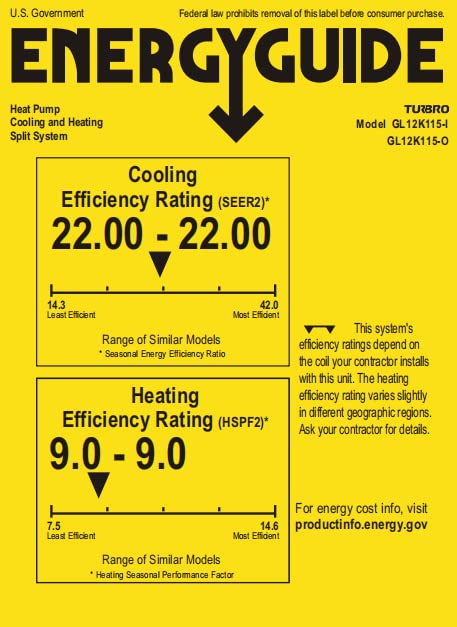 U.S. Government

Federal law prohibits removal of this label before consumer purchase.

ENERGYGUIDE

Heat Pump
Cooling and Heating
Split System

TURBRO
Model GL12K115-I
GL12K115-O

Cooling
Efficiency Rating (SEER2)*

22.00 - 22.00

14.3
Least Efficient

42.0
Most Efficient

Range of Similar Models
* Seasonal Energy Efficiency Ratio

Heating
Efficiency Rating (HSPF2)*

9.0 - 9.0

7.5
Least Efficient

14.6
Most Efficient

Range of Similar Models
* Heating Seasonal Performance Factor

This system's efficiency ratings depend on the coil your contractor installs with this unit. The heating efficiency rating varies slightly in different geographic regions. Ask your contractor for details.

For energy cost info, visit
productinfo.energy.gov